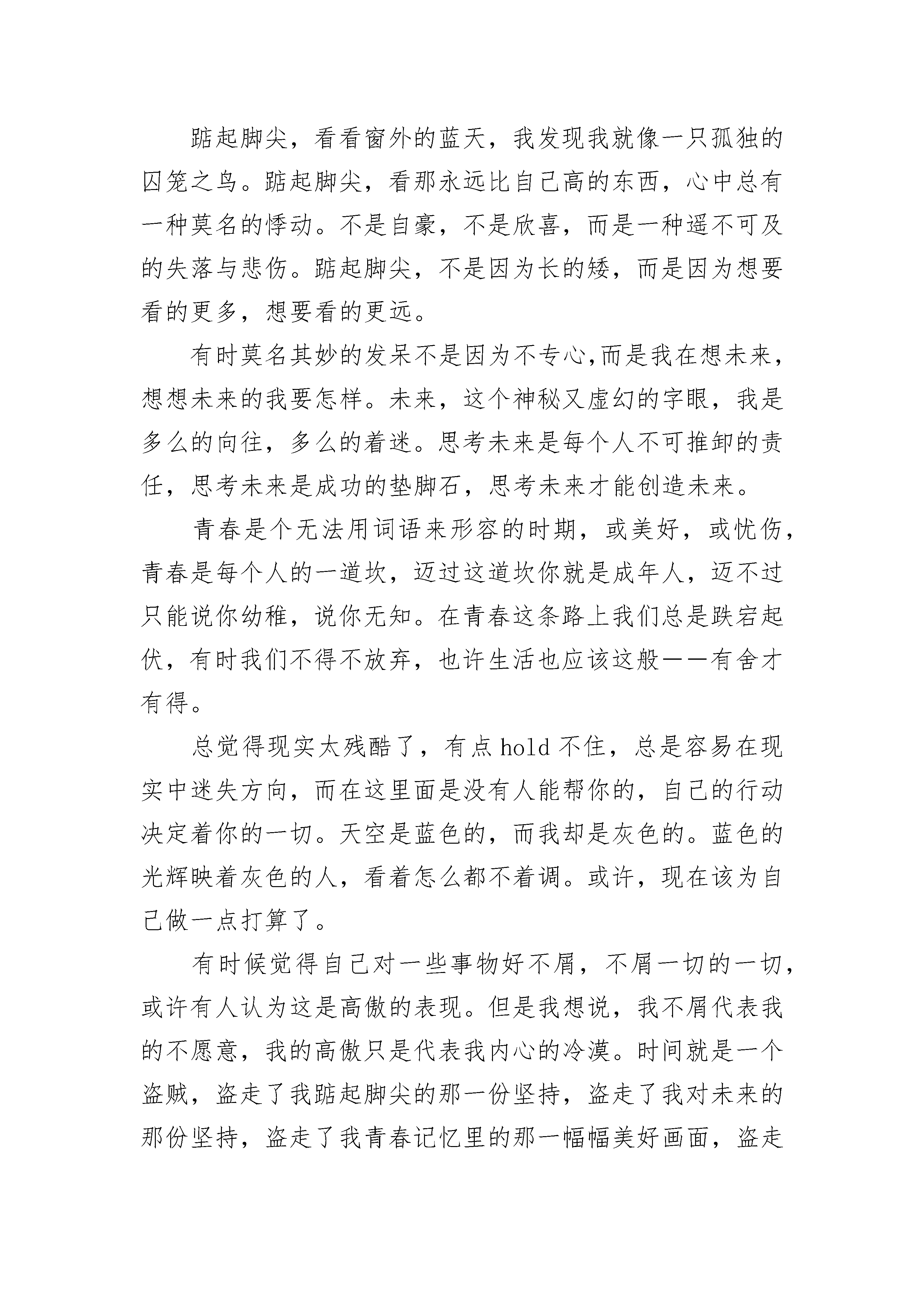 踮起脚尖，看看窗外的蓝天，我发现我就像一只孤独的囚笼之鸟。踮起脚尖，看那永远比自己高的东西，心中总有一种莫名的悸动。不是自豪，不是欣喜，而是一种遥不可及的失落与悲伤。踮起脚尖，不是因为长的矮，而是因为想要看的更多，想要看的更远。

有时莫名其妙的发呆不是因为不专心,而是我在想未来，想想未来的我要怎样。未来，这个神秘又虚幻的字眼，我是多么的向往，多么的着迷。思考未来是每个人不可推卸的责任，思考未来是成功的垫脚石，思考未来才能创造未来。

青春是个无法用词语来形容的时期，或美好，或忧伤，青春是每个人的一道坎，迈过这道坎你就是成年人，迈不过只能说你幼稚，说你无知。在青春这条路上我们总是跌宕起伏，有时我们不得不放弃，也许生活也应该这般——有舍才有得。

总觉得现实太残酷了，有点 hold 不住，总是容易在现实中迷失方向，而在这里面是没有人能帮你的，自己的行动决定着你的一切。天空是蓝色的，而我却是灰色的。蓝色的光辉映着灰色的人，看着怎么都不着调。或许，现在该为自己做一点打算了。

有时候觉得自己对一些事物好不屑，不屑一切的一切，或许有人认为这是高傲的表现。但是我想说，我不屑代表我的不愿意，我的高傲只是代表我内心的冷漠。时间就是一个盗贼，盗走了我踮起脚尖的那一份坚持，盗走了我对未来的那份坚持，盗走了我青春记忆里的那一幅幅美好画面，盗走